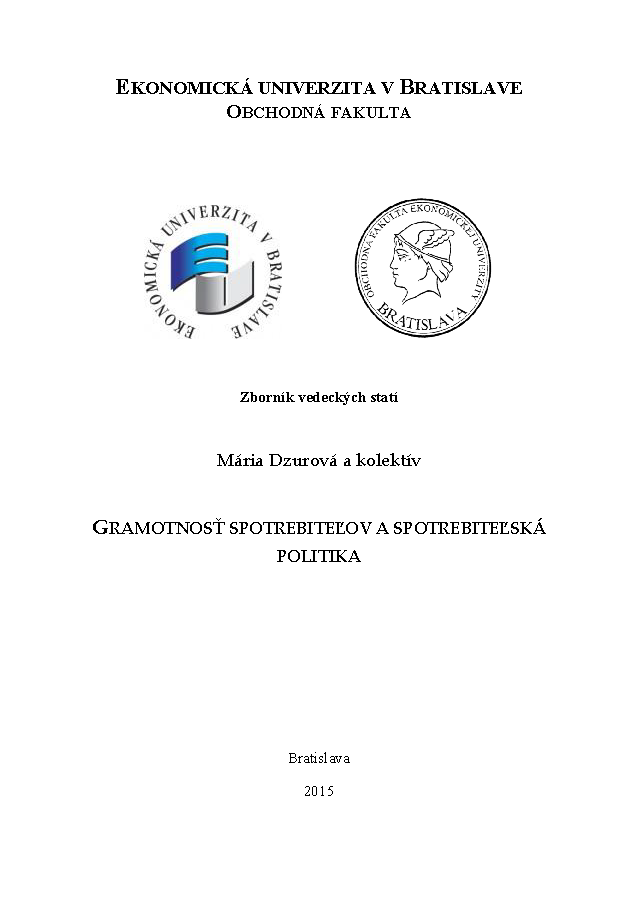 EKONOMICKÁ UNIVERZITA V BRATISLAVE
OBCHODNÁ FAKULTA

EKONOMICKÁ UNIVERZITA V BRATISLAVE

OBCHODNÁ FAKULTA EKONOMICKEJ UNIVERZITY
BRATISLAVA

Zborník vedeckých statí

Mária Dzurová a kolektív

GRAMOTNOSŤ SPOTREBITEĽOV A SPOTREBITEĽSKÁ POLITIKA

Bratislava

2015